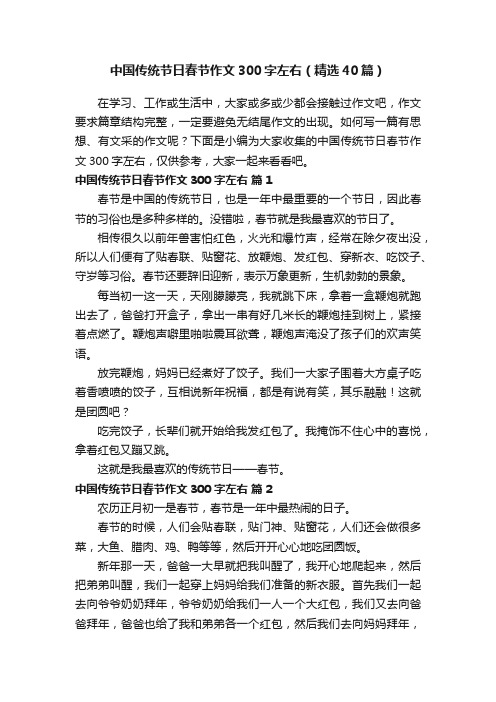 中国传统节日春节作文300字左右（精选40篇）

在学习、工作或生活中，大家或多或少都会接触过作文吧，作文要求篇章结构完整，一定要避免无结尾作文的出现。如何写一篇有思想、有文采的作文呢？下面是小编为大家收集的中国传统节日春节作文300字左右，仅供参考，大家一起来看看吧。

中国传统节日春节作文300字左右 篇1

春节是中国的传统节日，也是一年中最重要的一个节日，因此春节的习俗也是多种多样的。没错啦，春节就是我最喜欢的节日了。

相传很久以前年兽害怕红色，火光和爆竹声，经常在除夕夜出没，所以人们便有了贴春联、贴窗花、放鞭炮、发红包、穿新衣、吃饺子、守岁等习俗。春节还要辞旧迎新，表示万象更新，生机勃勃的景象。

每当初一这一天，天刚朦朦亮，我就跳下床，拿着一盒鞭炮就跑出去了，爸爸打开盒子，拿出一串有好几米长的鞭炮挂到树上，紧接着点燃了。鞭炮声噼里啪啦震耳欲聋，鞭炮声淹没了孩子们的欢声笑语。

放完鞭炮，妈妈已经煮好了饺子。我们一大家子围着大方桌子吃着香喷喷的饺子，互相说新年祝福，都是有说有笑，其乐融融！这就是团圆吧？

吃完饺子，长辈们就开始给我发红包了。我掩饰不住心中的喜悦，拿着红包又蹦又跳。

这就是我最喜欢的传统节日——春节。

中国传统节日春节作文300字左右 篇2

农历正月初一是春节，春节是一年中最热闹的日子。

春节的时候，人们会贴春联，贴门神、贴窗花，人们还会做很多菜，大鱼、腊肉、鸡、鸭等等，然后开开心心地吃团圆饭。

新年那一天，爸爸一大早就把我叫醒了，我开心地爬起来，然后把弟弟叫醒，我们一起穿上妈妈给我们准备的新衣服。首先我们一起去向爷爷奶奶拜年，爷爷奶奶给我们一人一个大红包，我们又去向爸爸拜年，爸爸也给了我和弟弟各一个红包，然后我们去向妈妈拜年，